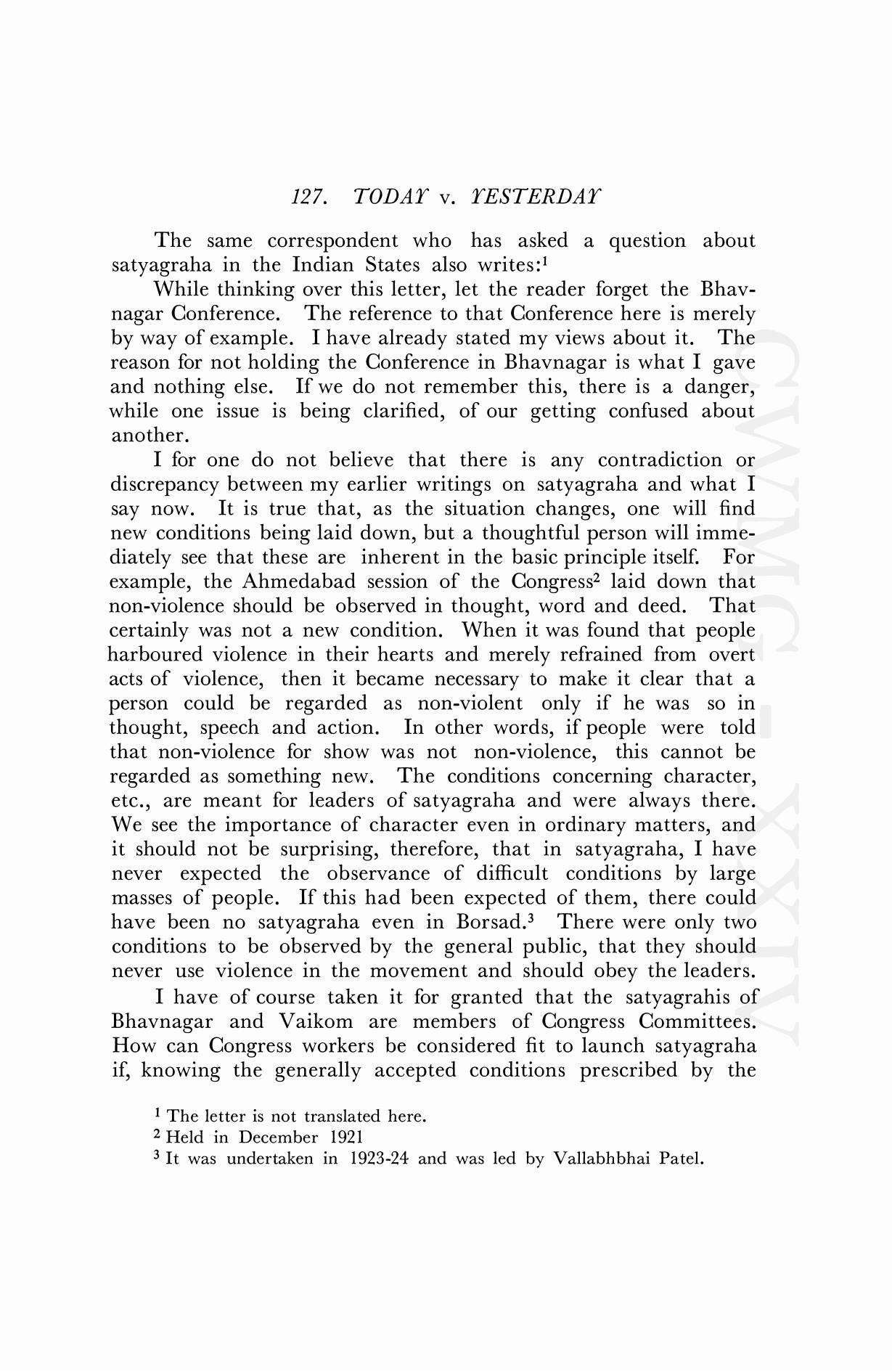 127. TODAY v. YESTERDAY

The same correspondent who has asked a question about satyagraha in the Indian States also writes:$^1$

While thinking over this letter, let the reader forget the Bhavnagar Conference. The reference to that Conference here is merely by way of example. I have already stated my views about it. The reason for not holding the Conference in Bhavnagar is what I gave and nothing else. If we do not remember this, there is a danger, while one issue is being clarified, of our getting confused about another.

I for one do not believe that there is any contradiction or discrepancy between my earlier writings on satyagraha and what I say now. It is true that, as the situation changes, one will find new conditions being laid down, but a thoughtful person will immediately see that these are inherent in the basic principle itself. For example, the Ahmedabad session of the Congress$^2$ laid down that non-violence should be observed in thought, word and deed. That certainly was not a new condition. When it was found that people harboured violence in their hearts and merely refrained from overt acts of violence, then it became necessary to make it clear that a person could be regarded as non-violent only if he was so in thought, speech and action. In other words, if people were told that non-violence for show was not non-violence, this cannot be regarded as something new. The conditions concerning character, etc., are meant for leaders of satyagraha and were always there. We see the importance of character even in ordinary matters, and it should not be surprising, therefore, that in satyagraha, I have never expected the observance of difficult conditions by large masses of people. If this had been expected of them, there could have been no satyagraha even in Borsad.$^3$ There were only two conditions to be observed by the general public, that they should never use violence in the movement and should obey the leaders.

I have of course taken it for granted that the satyagrahis of Bhavnagar and Vaikom are members of Congress Committees. How can Congress workers be considered fit to launch satyagraha if, knowing the generally accepted conditions prescribed by the

$^1$ The letter is not translated here.
$^2$ Held in December 1921
$^3$ It was undertaken in 1923-24 and was led by Vallabhbhai Patel.

CWMG - XXIV